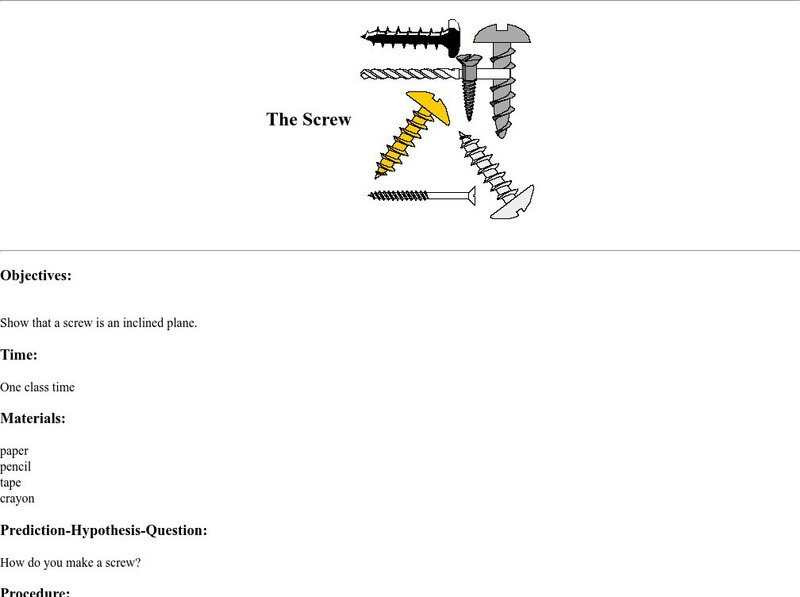 The Screw

Objectives:

Show that a screw is an inclined plane.

Time:

One class time

Materials:

paper
pencil
tape
crayon

Prediction-Hypothesis-Question:

How do you make a screw?

Procedure: